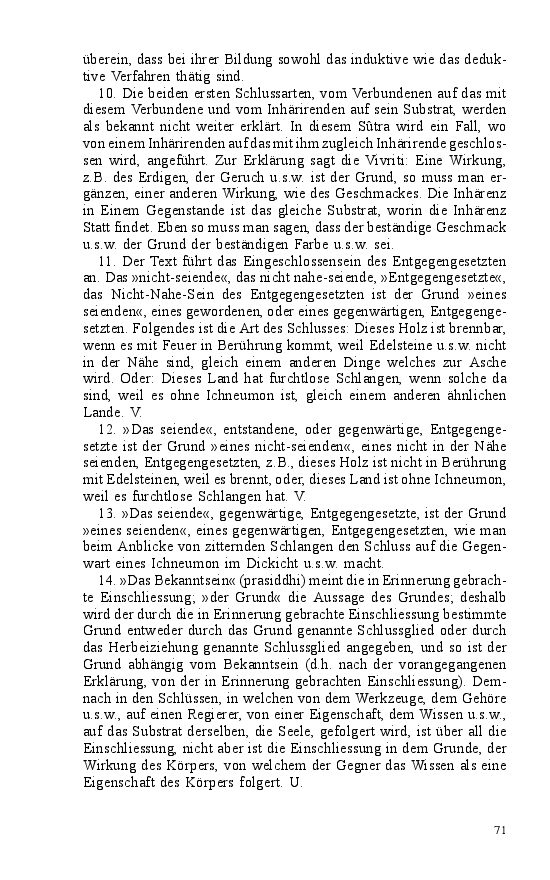 überein, dass bei ihrer Bildung sowohl das induktive wie das deduktive Verfahren thätig sind.

10. Die beiden ersten Schlussarten, vom Verbundenen auf das mit diesem Verbundene und vom Inhärirenden auf sein Substrat, werden als bekannt nicht weiter erklärt. In diesem Sûtra wird ein Fall, wo von einem Inhärirenden auf das mit ihm zugleich Inhärirende geschlossen wird, angeführt. Zur Erklärung sagt die Vivriti: Eine Wirkung, z.B. des Erdigen, der Geruch u.s.w. ist der Grund, so muss man ergänzen, einer anderen Wirkung, wie des Geschmackes. Die Inhärenz in Einem Gegenstande ist das gleiche Substrat, worin die Inhärenz Statt findet. Eben so muss man sagen, dass der beständige Geschmack u.s.w. der Grund der beständigen Farbe u.s.w. sei.

11. Der Text führt das Eingeschlossensein des Entgegengesetzten an. Das »nicht-seiende«, das nicht nahe-seiende, »Entgegengesetzte«, das Nicht-Nahe-Sein des Entgegengesetzten ist der Grund »eines seienden«, eines gewordenen, oder eines gegenwärtigen, Entgegengesetzten. Folgendes ist die Art des Schlusses: Dieses Holz ist brennbar, wenn es mit Feuer in Berührung kommt, weil Edelsteine u.s.w. nicht in der Nähe sind, gleich einem anderen Dinge welches zur Asche wird. Oder: Dieses Land hat furchtlose Schlangen, wenn solche da sind, weil es ohne Ichneumon ist, gleich einem anderen ähnlichen Lande. V.

12. »Das seiende«, entstandene, oder gegenwärtige, Entgegengesetzte ist der Grund »eines nicht-seienden«, eines nicht in der Nähe seienden, Entgegengesetzten, z.B., dieses Holz ist nicht in Berührung mit Edelsteinen, weil es brennt, oder, dieses Land ist ohne Ichneumon, weil es furchtlose Schlangen hat. V.

13. »Das seiende«, gegenwärtige, Entgegengesetzte, ist der Grund »eines seienden«, eines gegenwärtigen, Entgegengesetzten, wie man beim Anblicke von zitternden Schlangen den Schluss auf die Gegenwart eines Ichneumon im Dickicht u.s.w. macht.

14. »Das Bekanntsein« (prasiddhi) meint die in Erinnerung gebrachte Einschliessung; »der Grund« die Aussage des Grundes; deshalb wird der durch die in Erinnerung gebrachte Einschliessung bestimmte Grund entweder durch das Grund genannte Schlussglied oder durch das Herbeiziehung genannte Schlussglied angegeben, und so ist der Grund abhängig vom Bekanntsein (d.h. nach der vorangegangenen Erklärung, von der in Erinnerung gebrachten Einschliessung). Demnach in den Schlüssen, in welchen von dem Werkzeuge, dem Gehöre u.s.w., auf einen Regierer, von einer Eigenschaft, dem Wissen u.s.w., auf das Substrat derselben, die Seele, gefolgert wird, ist über all die Einschliessung, nicht aber ist die Einschliessung in dem Grunde, der Wirkung des Körpers, von welchem der Gegner das Wissen als eine Eigenschaft des Körpers folgert. U.

71